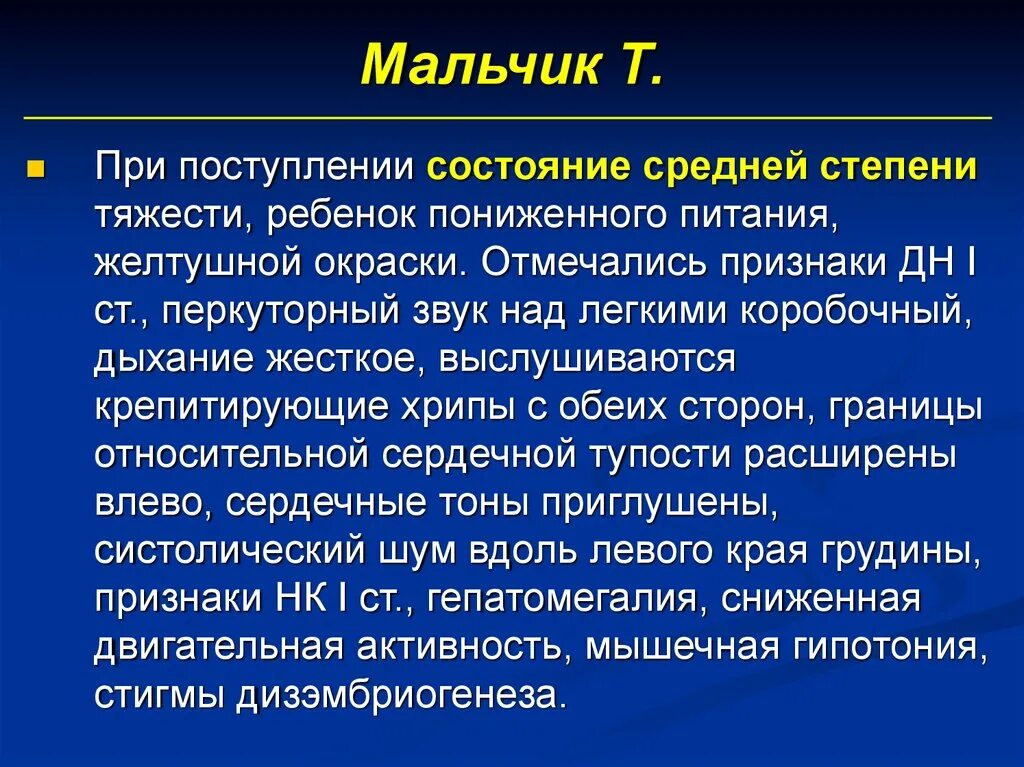 Мальчик Т.

При поступлении состояние средней степени тяжести, ребенок пониженного питания, желтушной окраски. Отмечались признаки ДН I ст., перкуторный звук над легкими коробочный, дыхание жесткое, выслушиваются крепитирующие хрипы с обеих сторон, границы относительной сердечной тупости расширены влево, сердечные тоны приглушены, систолический шум вдоль левого края грудины, признаки НК I ст., гепатомегалия, сниженная двигательная активность, мышечная гипотония, стигмы дизэмбриогенеза.